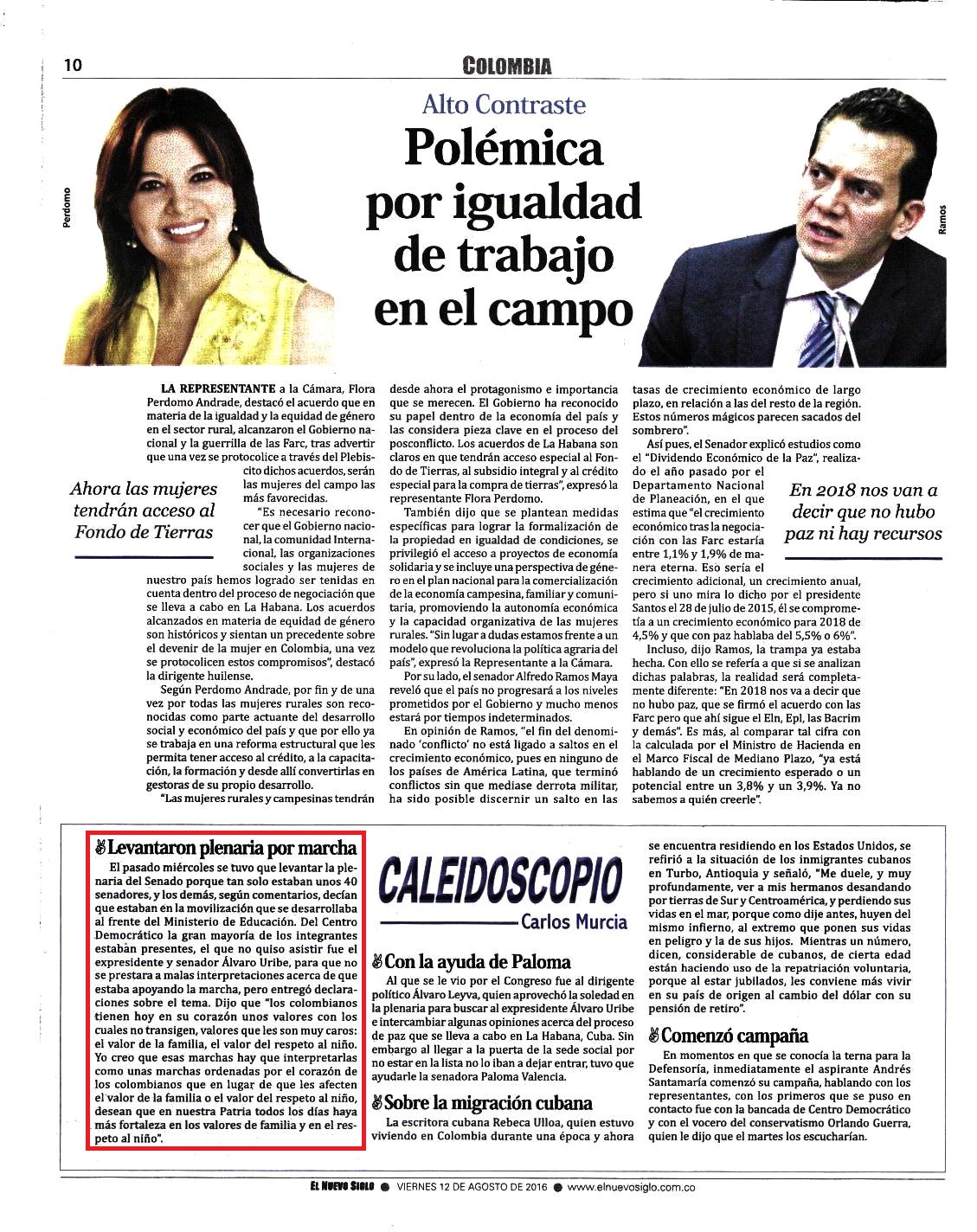 10

COLOMBIA

Perdomo

Alto Contraste

Polémica por igualdad de trabajo en el campo

Ramos

LA REPRESENTANTE a la Cámara, Flora Perdomo Andrade, destacó el acuerdo que en materia de la igualdad y la equidad de género en el sector rural, alcanzaron el Gobierno nacional y la guerrilla de las Farc, tras advertir que una vez se protocolice a través del Plebiscito dichos acuerdos, serán las mujeres del campo las más favorecidas.

Ahora las mujeres tendrán acceso al Fondo de Tierras

"Es necesario reconocer que el Gobierno nacional, la comunidad Internacional, las organizaciones sociales y las mujeres de nuestro país hemos logrado ser tenidas en cuenta dentro del proceso de negociación que se lleva a cabo en La Habana. Los acuerdos alcanzados en materia de equidad de género son históricos y sientan un precedente sobre el devenir de la mujer en Colombia, una vez se protocolicen estos compromisos", destacó la dirigente huilense.

Según Perdomo Andrade, por fin y de una vez por todas las mujeres rurales son reconocidas como parte actuante del desarrollo social y económico del país y que por ello ya se trabaja en una reforma estructural que les permita tener acceso al crédito, a la capacitación, la formación y desde allí convertirlas en gestoras de su propio desarrollo.

"Las mujeres rurales y campesinas tendrán desde ahora el protagonismo e importancia que se merecen. El Gobierno ha reconocido su papel dentro de la economía del país y las considera pieza clave en el proceso del posconflicto. Los acuerdos de La Habana son claros en que tendrán acceso especial al Fondo de Tierras, al subsidio integral y al crédito especial para la compra de tierras", expresó la representante Flora Perdomo.

También dijo que se plantean medidas específicas para lograr la formalización de la propiedad en igualdad de condiciones, se privilegió el acceso a proyectos de economía solidaria y se incluye una perspectiva de género en el plan nacional para la comercialización de la economía campesina, familiar y comunitaria, promoviendo la autonomía económica y la capacidad organizativa de las mujeres rurales. "Sin lugar a dudas estamos frente a un modelo que revoluciona la política agraria del país", expresó la Representante a la Cámara.

Por su lado, el senador Alfredo Ramos Maya reveló que el país no progresará a los niveles prometidos por el Gobierno y mucho menos estará por tiempos indeterminados.

En opinión de Ramos, "el fin del denominado 'conflicto' no está ligado a saltos en el crecimiento económico, pues en ninguno de los países de América Latina, que terminó conflictos sin que mediase derrota militar, ha sido posible discernir un salto en las tasas de crecimiento económico de largo plazo, en relación a las del resto de la región. Estos números mágicos parecen sacados del sombrero".

Así pues, el Senador explicó estudios como el "Dividendo Económico de la Paz", realizado el año pasado por el Departamento Nacional de Planeación, en el que estima que "el crecimiento económico tras la negociación con las Farc estaría entre 1,1% y 1,9% de manera eterna. Eso sería el crecimiento adicional, un crecimiento anual, pero si uno mira lo dicho por el presidente Santos el 28 de julio de 2015, él se comprometía a un crecimiento económico para 2018 de 4,5% y que con paz hablaba del 5,5% o 6%".

En 2018 nos van a decir que no hubo paz ni hay recursos

Incluso, dijo Ramos, la trampa ya estaba hecha. Con ello se refería a que si se analizan dichas palabras, la realidad será completamente diferente: "En 2018 nos va a decir que no hubo paz, que se firmó el acuerdo con las Farc pero que ahí sigue el Eln, Epl, las Bacrim y demás". Es más, al comparar tal cifra con la calculada por el Ministro de Hacienda en el Marco Fiscal de Mediano Plazo, "ya está hablando de un crecimiento esperado o un potencial entre un 3,8% y un 3,9%. Ya no sabemos a quién creerle".

Levantaron plenaria por marcha
El pasado miércoles se tuvo que levantar la plenaria del Senado porque tan solo estaban unos 40 senadores, y los demás, según comentarios, decían que estaban en la movilización que se desarrollaba al frente del Ministerio de Educación. Del Centro Democrático la gran mayoría de los integrantes estaban presentes, el que no quiso asistir fue el expresidente y senador Álvaro Uribe, para que no se prestara a malas interpretaciones acerca de que estaba apoyando la marcha, pero entregó declaraciones sobre el tema. Dijo que "los colombianos tienen hoy en su corazón unos valores con los cuales no transigen, valores que les son muy caros: el valor de la familia, el valor del respeto al niño. Yo creo que esas marchas hay que interpretarlas como unas marchas ordenadas por el corazón de los colombianos que en lugar de que les afecten el valor de la familia o el valor del respeto al niño, desean que en nuestra Patria todos los días haya más fortaleza en los valores de familia y en el respeto al niño".

CALEIDOSCOPIO
Carlos Murcia

Con la ayuda de Paloma
Al que se le vio por el Congreso fue al dirigente político Álvaro Leyva, quien aprovechó la soledad en la plenaria para buscar al expresidente Álvaro Uribe e intercambiar algunas opiniones acerca del proceso de paz que se lleva a cabo en La Habana, Cuba. Sin embargo al llegar a la puerta de la sede social por no estar en la lista no lo iban a dejar entrar, tuvo que ayudarle la senadora Paloma Valencia.

Sobre la migración cubana
La escritora cubana Rebeca Ulloa, quien estuvo viviendo en Colombia durante una época y ahora se encuentra residiendo en los Estados Unidos, se refirió a la situación de los inmigrantes cubanos en Turbo, Antioquia y señaló, "Me duele, y muy profundamente, ver a mis hermanos desandando por tierras de Sur y Centroamérica, y perdiendo sus vidas en el mar, porque como dije antes, huyen del mismo infierno, al extremo que ponen sus vidas en peligro y la de sus hijos. Mientras un número, dicen, considerable de cubanos, de cierta edad están haciendo uso de la repatriación voluntaria, porque al estar jubilados, les conviene más vivir en su país de origen al cambio del dólar con su pensión de retiro".

Comenzó campaña
En momentos en que se conocía la terna para la Defensoría, inmediatamente el aspirante Andrés Santamaría comenzó su campaña, hablando con los representantes, con los primeros que se puso en contacto fue con la bancada de Centro Democrático y con el vocero del conservatismo Orlando Guerra, quien le dijo que el martes los escucharían.

EL NUEVO SIGLO ● VIERNES 12 DE AGOSTO DE 2016 ● www.elnuevosiglo.com.co